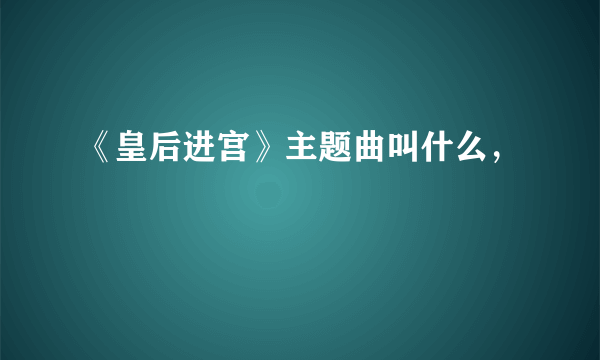 《皇后进宫》主题曲叫什么，